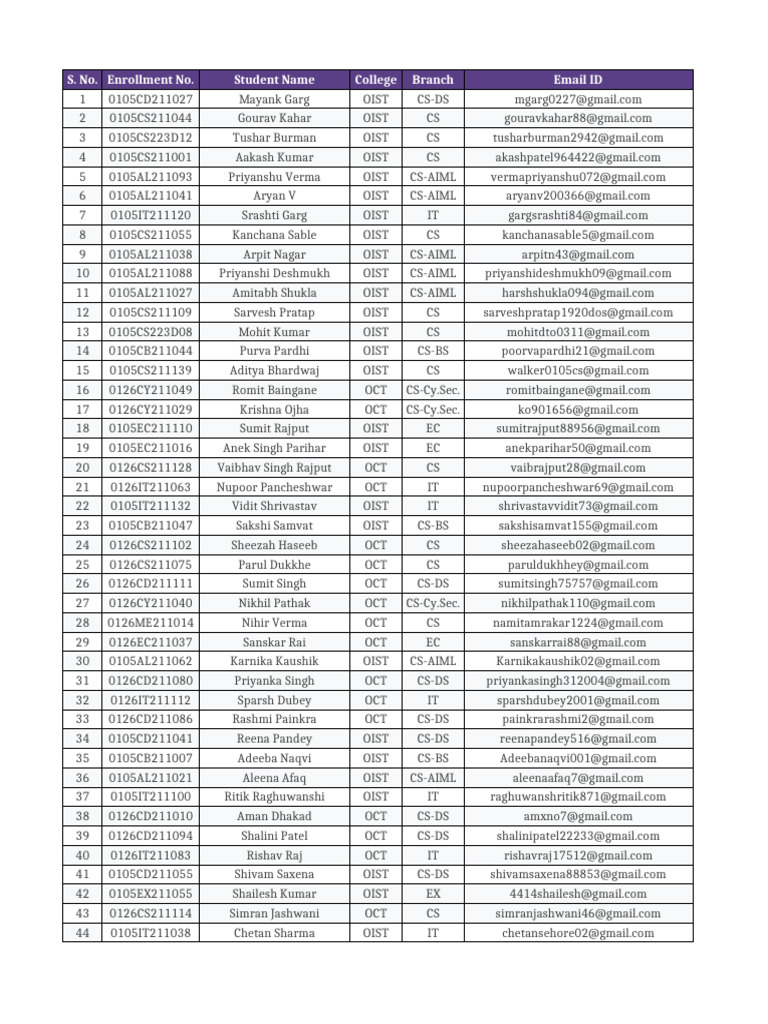 | S. No. | Enrollment No. | Student Name | College | Branch | Email ID |
|---|---|---|---|---|---|
| 1 | 0105CD211027 | Mayank Garg | OIST | CS-DS | mgarg0227@gmail.com |
| 2 | 0105CS211044 | Gourav Kahar | OIST | CS | gouravkahar88@gmail.com |
| 3 | 0105CS223D12 | Tushar Burman | OIST | CS | tusharburman2942@gmail.com |
| 4 | 0105CS211001 | Aakash Kumar | OIST | CS | akashpatel964422@gmail.com |
| 5 | 0105AL211093 | Priyanshu Verma | OIST | CS-AIML | vermapriyanshu072@gmail.com |
| 6 | 0105AL211041 | Aryan V | OIST | CS-AIML | aryanv200366@gmail.com |
| 7 | 0105IT211120 | Srashti Garg | OIST | IT | gargsrashti84@gmail.com |
| 8 | 0105CS211055 | Kanchana Sable | OIST | CS | kanchanasable5@gmail.com |
| 9 | 0105AL211038 | Arpit Nagar | OIST | CS-AIML | arpitn43@gmail.com |
| 10 | 0105AL211088 | Priyanshi Deshmukh | OIST | CS-AIML | priyanshideshmukh09@gmail.com |
| 11 | 0105AL211027 | Amitabh Shukla | OIST | CS-AIML | harshshukla094@gmail.com |
| 12 | 0105CS211109 | Sarvesh Pratap | OIST | CS | sarveshpratap1920dos@gmail.com |
| 13 | 0105CS223D08 | Mohit Kumar | OIST | CS | mohitdto0311@gmail.com |
| 14 | 0105CB211044 | Purva Pardhi | OIST | CS-BS | poorvapardhi21@gmail.com |
| 15 | 0105CS211139 | Aditya Bhardwaj | OIST | CS | walker0105cs@gmail.com |
| 16 | 0126CY211049 | Romit Baingane | OCT | CS-Cy.Sec. | romitbaingane@gmail.com |
| 17 | 0126CY211029 | Krishna Ojha | OCT | CS-Cy.Sec. | ko901656@gmail.com |
| 18 | 0105EC211110 | Sumit Rajput | OIST | EC | sumitrajput88956@gmail.com |
| 19 | 0105EC211016 | Anek Singh Parihar | OIST | EC | anekparihar50@gmail.com |
| 20 | 0126CS211128 | Vaibhav Singh Rajput | OCT | CS | vaibrajput28@gmail.com |
| 21 | 0126IT211063 | Nupoor Pancheshwar | OCT | IT | nupoorpancheshwar69@gmail.com |
| 22 | 0105IT211132 | Vidit Shrivastav | OIST | IT | shrivastavvidit73@gmail.com |
| 23 | 0105CB211047 | Sakshi Samvat | OIST | CS-BS | sakshisamvat155@gmail.com |
| 24 | 0126CS211102 | Sheezah Haseeb | OCT | CS | sheezahaseeb02@gmail.com |
| 25 | 0126CS211075 | Parul Dukhhe | OCT | CS | paruldukhhey@gmail.com |
| 26 | 0126CD211111 | Sumit Singh | OCT | CS-DS | sumitsingh75757@gmail.com |
| 27 | 0126CY211040 | Nikhil Pathak | OCT | CS-Cy.Sec. | nikhilpathak110@gmail.com |
| 28 | 0126ME211014 | Nihir Verma | OCT | CS | namitamrakar1224@gmail.com |
| 29 | 0126EC211037 | Sanskar Rai | OCT | EC | sanskarrai88@gmail.com |
| 30 | 0105AL211062 | Karnika Kaushik | OIST | CS-AIML | Karnikakaushik02@gmail.com |
| 31 | 0126CD211080 | Priyanka Singh | OCT | CS-DS | priyankasingh312004@gmail.com |
| 32 | 0126IT211112 | Sparsh Dubey | OCT | IT | sparshdubey2001@gmail.com |
| 33 | 0126CD211086 | Rashmi Painkra | OCT | CS-DS | painkrarashmi2@gmail.com |
| 34 | 0105CD211041 | Reena Pandey | OIST | CS-DS | reenapandey516@gmail.com |
| 35 | 0105CB211007 | Adeeba Naqvi | OIST | CS-BS | Adeebanaqvi001@gmail.com |
| 36 | 0105AL211021 | Aleena Afaq | OIST | CS-AIML | aleenaafaq7@gmail.com |
| 37 | 0105IT211100 | Ritik Raghuwanshi | OIST | IT | raghuwanshritik871@gmail.com |
| 38 | 0126CD211010 | Aman Dhakad | OCT | CS-DS | amxno7@gmail.com |
| 39 | 0126CD211094 | Shalini Patel | OCT | CS-DS | shalinipatel22233@gmail.com |
| 40 | 0126IT211083 | Rishav Raj | OCT | IT | rishavraj17512@gmail.com |
| 41 | 0105CD211055 | Shivam Saxena | OIST | CS-DS | shivamsaxena88853@gmail.com |
| 42 | 0105EX211055 | Shailesh Kumar | OIST | EX | 4414shailesh@gmail.com |
| 43 | 0126CS211114 | Simran Jashwani | OCT | CS | simranjashwani46@gmail.com |
| 44 | 0105IT211038 | Chetan Sharma | OIST | IT | chetansehore02@gmail.com |